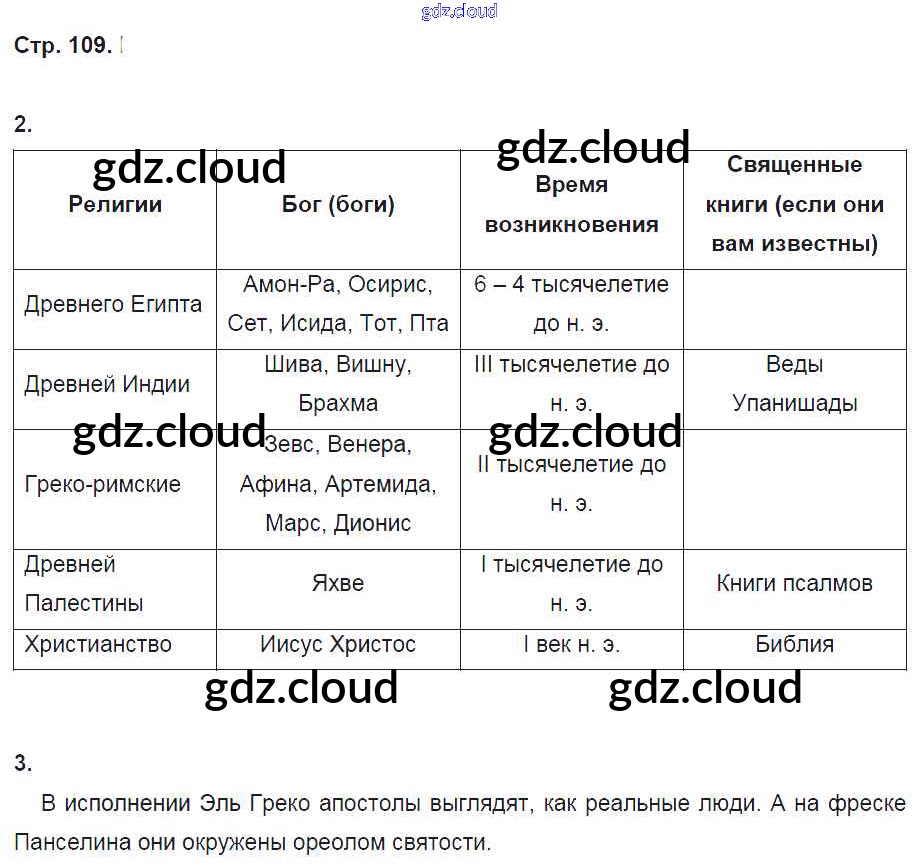 gdz.cloud

Стр. 109.

2.

gdz.cloud gdz.cloud

| Религии | Бог (боги) | Время возникновения | Священные книги (если они вам известны) |
|---|---|---|---|
| Древнего Египта | Амон-Ра, Осирис, Сет, Исида, Тот, Пта | 6 – 4 тысячелетие до н. э. | |
| Древней Индии | Шива, Вишну, Брахма | III тысячелетие до н. э. | Веды Упанишады |
| Греко-римские | Зевс, Венера, Афина, Артемида, Марс, Дионис | II тысячелетие до н. э. | |
| Древней Палестины | Яхве | I тысячелетие до н. э. | Книги псалмов |
| Христианство | Иисус Христос | I век н. э. | Библия |

gdz.cloud gdz.cloud gdz.cloud gdz.cloud

3.

В исполнении Эль Греко апостолы выглядят, как реальные люди. А на фреске Панселина они окружены ореолом святости.